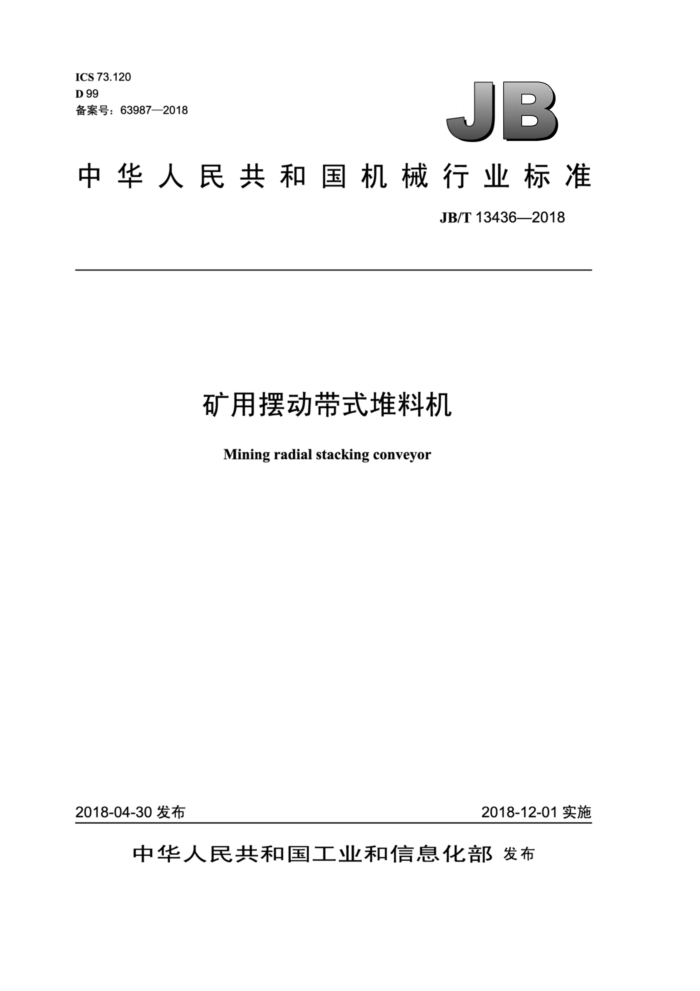 ICS 73.120
D 99
备案号：63987—2018

JB

中华人民共和国机械行业标准

JB/T 13436—2018

矿用摆动带式堆料机

Mining radial stacking conveyor

2018-04-30 发布

2018-12-01 实施

中华人民共和国工业和信息化部 发布